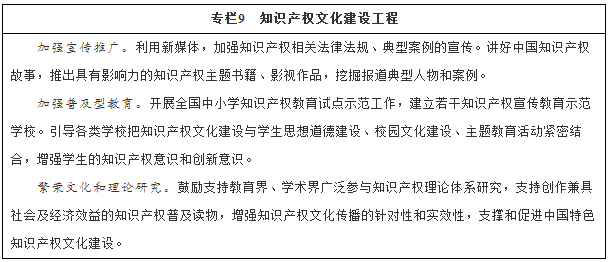 专栏9　知识产权文化建设工程

加强宣传推广。利用新媒体，加强知识产权相关法律法规、典型案例的宣传。讲好中国知识产权故事，推出具有影响力的知识产权主题书籍、影视作品，挖掘报道典型人物和案例。

加强普及型教育。开展全国中小学知识产权教育试点示范工作，建立若干知识产权宣传教育示范学校。引导各类学校把知识产权文化建设与学生思想道德建设、校园文化建设、主题教育活动紧密结合，增强学生的知识产权意识和创新意识。

繁荣文化和理论研究。鼓励支持教育界、学术界广泛参与知识产权理论体系研究，支持创作兼具社会及经济效益的知识产权普及读物，增强知识产权文化传播的针对性和实效性，支撑和促进中国特色知识产权文化建设。